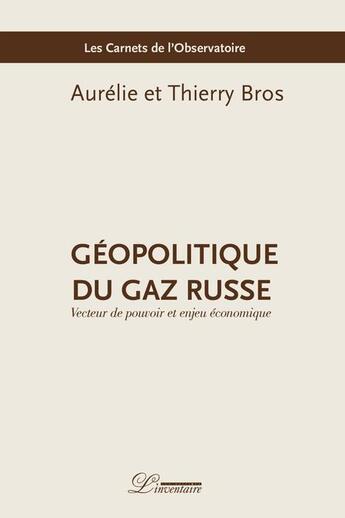 Les Carnets de l'Observatoire

Aurélie et Thierry Bros

GÉOPOLITIQUE DU GAZ RUSSE

Vecteur de pouvoir et enjeu économique

L'inventaire